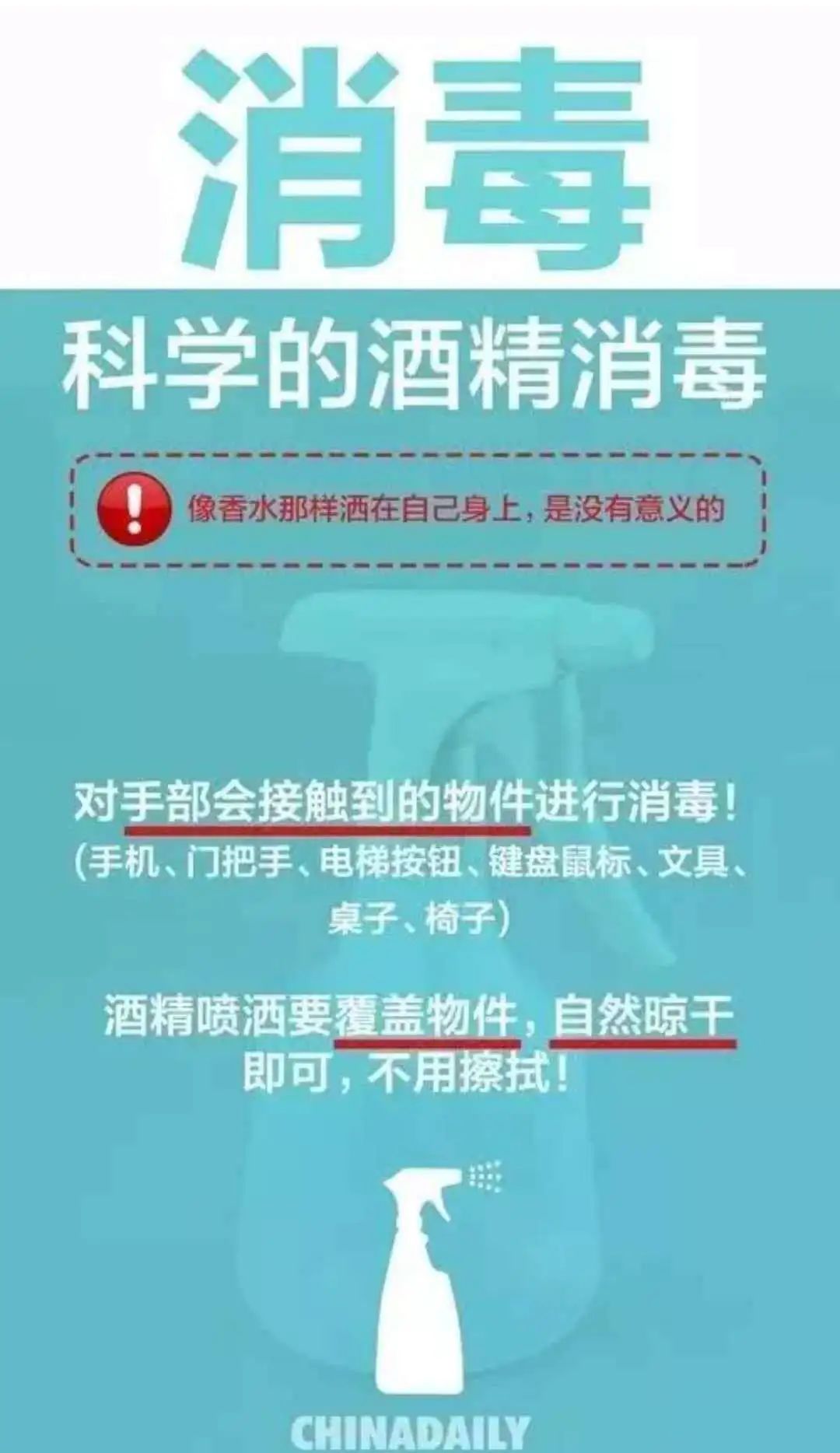 消毒

科学的酒精消毒

像香水那样洒在自己身上，是没有意义的

对手部会接触到的物件进行消毒！
（手机、门把手、电梯按钮、键盘鼠标、文具、桌子、椅子）

酒精喷洒要覆盖物件，自然晾干即可，不用擦拭！

CHINADAILY